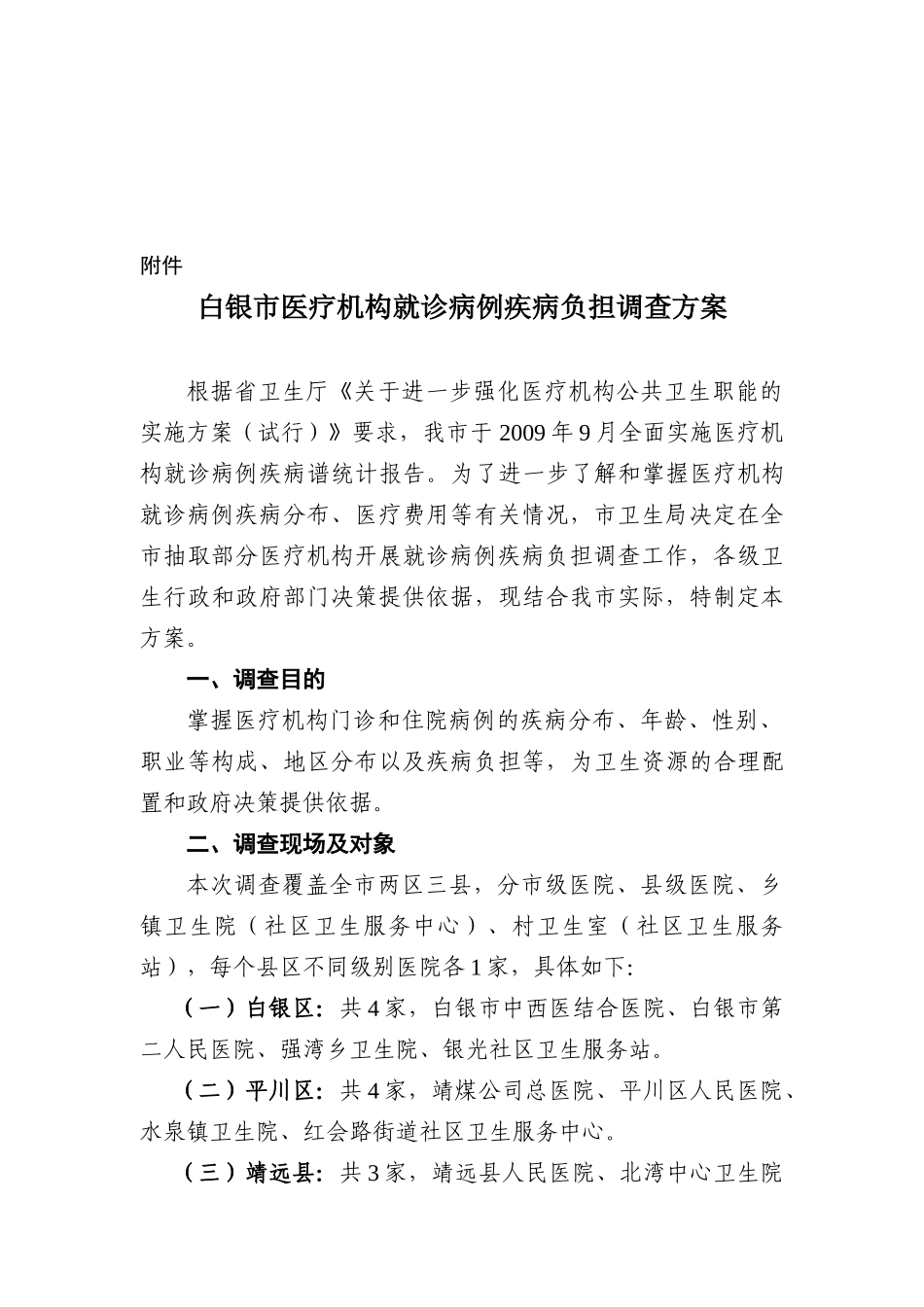 附件

白银市医疗机构就诊病例疾病负担调查方案

根据省卫生厅《关于进一步强化医疗机构公共卫生职能的实施方案（试行）》要求，我市于2009年9月全面实施医疗机构就诊病例疾病谱统计报告。为了进一步了解和掌握医疗机构就诊病例疾病分布、医疗费用等有关情况，市卫生局决定在全市抽取部分医疗机构开展就诊病例疾病负担调查工作，各级卫生行政和政府部门决策提供依据，现结合我市实际，特制定本方案。

一、调查目的

掌握医疗机构门诊和住院病例的疾病分布、年龄、性别、职业等构成、地区分布以及疾病负担等，为卫生资源的合理配置和政府决策提供依据。

二、调查现场及对象

本次调查覆盖全市两区三县，分市级医院、县级医院、乡镇卫生院（社区卫生服务中心）、村卫生室（社区卫生服务站），每个县区不同级别医院各1家，具体如下:

（一）白银区：共4家，白银市中西医结合医院、白银市第二人民医院、强湾乡卫生院、银光社区卫生服务站。

（二）平川区：共4家，靖煤公司总医院、平川区人民医院、水泉镇卫生院、红会路街道社区卫生服务中心。

（三）靖远县：共3家，靖远县人民医院、北湾中心卫生院